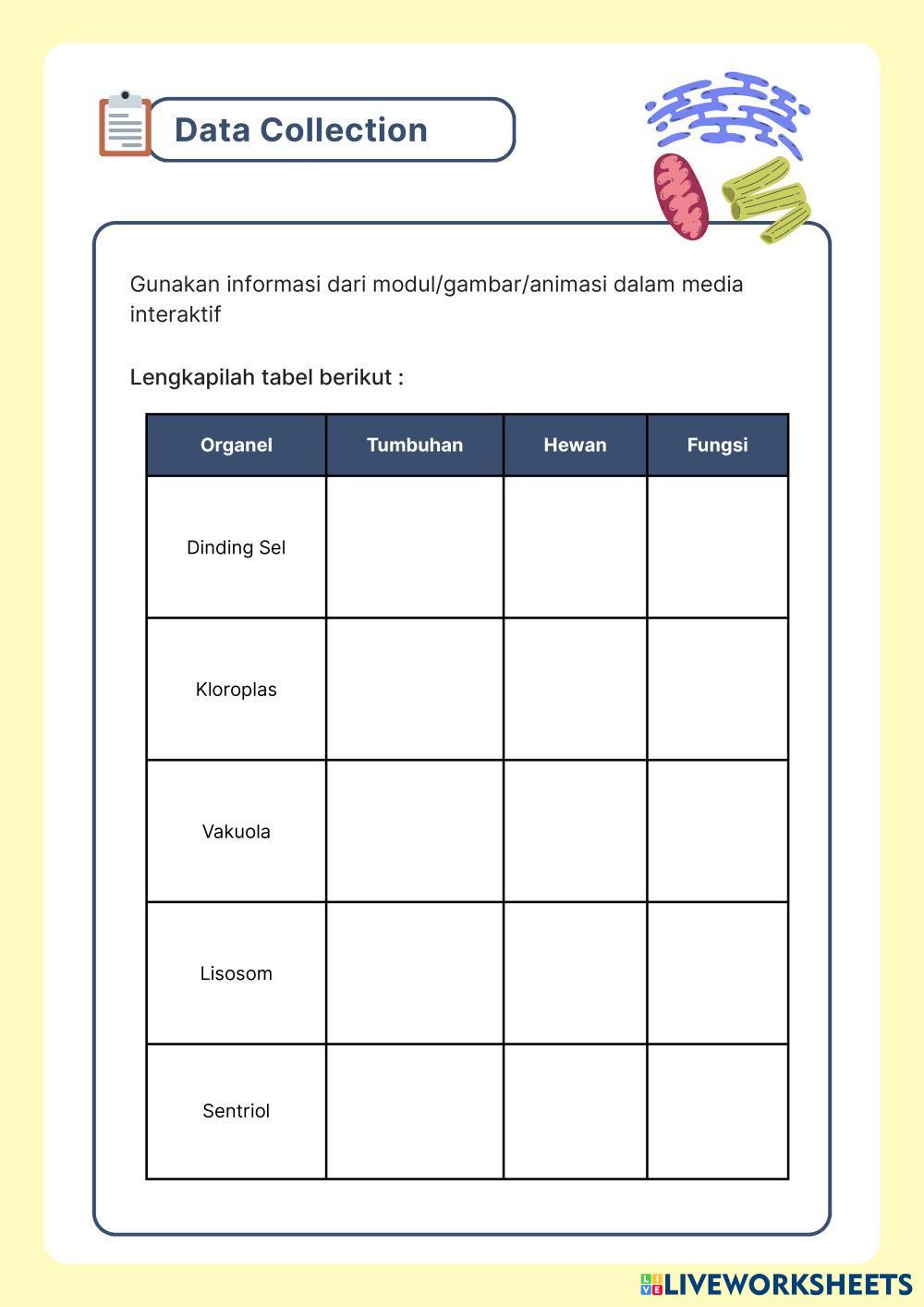 Data Collection

Gunakan informasi dari modul/gambar/animasi dalam media interaktif

Lengkapilah tabel berikut :

| Organel | Tumbuhan | Hewan | Fungsi |
|---|---|---|---|
| Dinding Sel | | | |
| Kloroplas | | | |
| Vakuola | | | |
| Lisosom | | | |
| Sentriol | | | |

LIVEWORKSHEETS